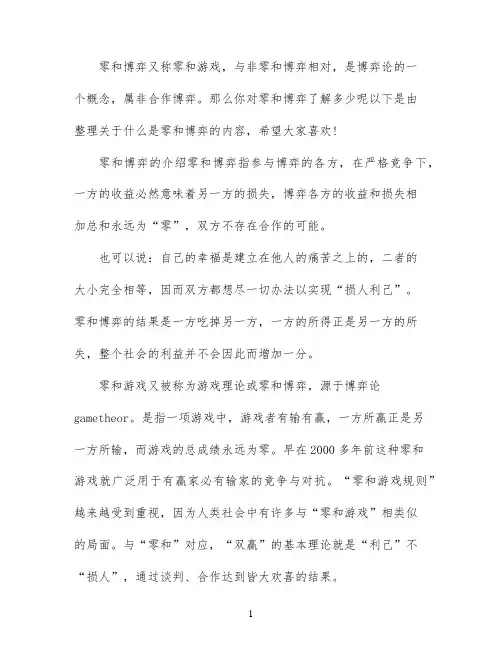 零和博弈又称零和游戏，与非零和博弈相对，是博弈论的一个概念，属非合作博弈。那么你对零和博弈了解多少呢以下是由整理关于什么是零和博弈的内容，希望大家喜欢!

零和博弈的介绍零和博弈指参与博弈的各方，在严格竞争下，一方的收益必然意味着另一方的损失，博弈各方的收益和损失相加总和永远为“零”，双方不存在合作的可能。

也可以说：自己的幸福是建立在他人的痛苦之上的，二者的大小完全相等，因而双方都想尽一切办法以实现“损人利己”。零和博弈的结果是一方吃掉另一方，一方的所得正是另一方的所失，整个社会的利益并不会因此而增加一分。

零和游戏又被称为游戏理论或零和博弈，源于博弈论gametheor。是指一项游戏中，游戏者有输有赢，一方所赢正是另一方所输，而游戏的总成绩永远为零。早在2000多年前这种零和游戏就广泛用于有赢家必有输家的竞争与对抗。“零和游戏规则”越来越受到重视，因为人类社会中有许多与“零和游戏”相类似的局面。与“零和”对应，“双赢”的基本理论就是“利己”不“损人”，通过谈判、合作达到皆大欢喜的结果。

1